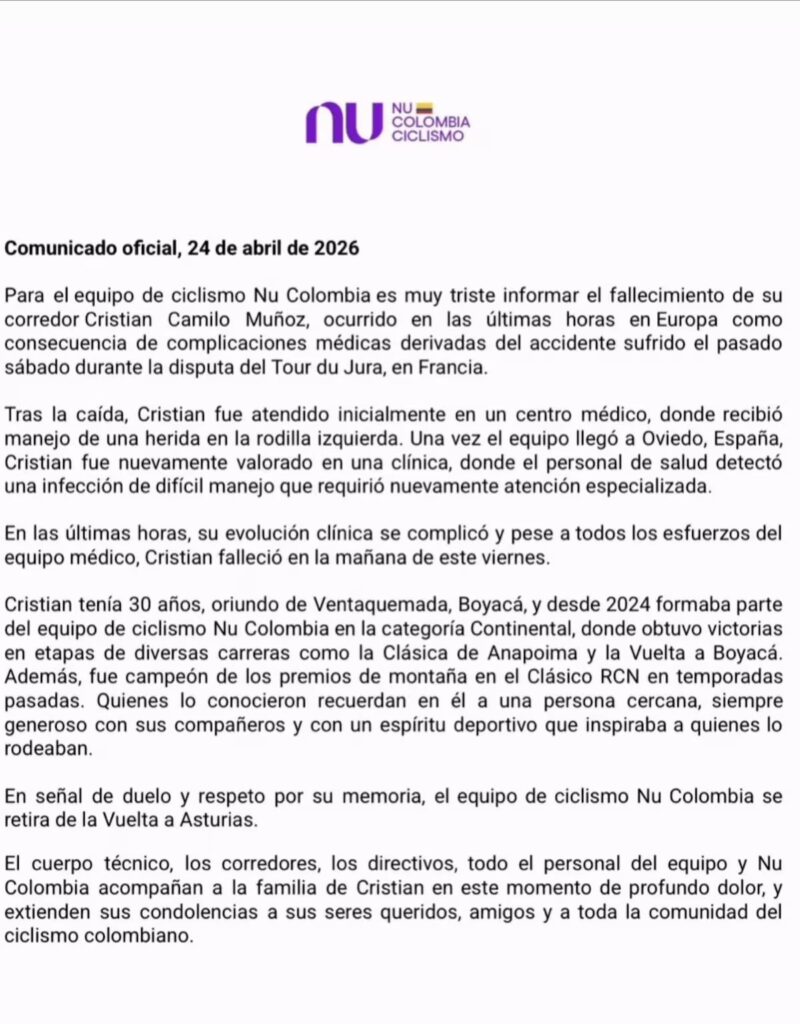 nu NU COLOMBIA CICLISMO

Comunicado oficial, 24 de abril de 2026

Para el equipo de ciclismo Nu Colombia es muy triste informar el fallecimiento de su corredor Cristian Camilo Muñoz, ocurrido en las últimas horas en Europa como consecuencia de complicaciones médicas derivadas del accidente sufrido el pasado sábado durante la disputa del Tour du Jura, en Francia.

Tras la caída, Cristian fue atendido inicialmente en un centro médico, donde recibió manejo de una herida en la rodilla izquierda. Una vez el equipo llegó a Oviedo, España, Cristian fue nuevamente valorado en una clínica, donde el personal de salud detectó una infección de difícil manejo que requirió nuevamente atención especializada.

En las últimas horas, su evolución clínica se complicó y pese a todos los esfuerzos del equipo médico, Cristian falleció en la mañana de este viernes.

Cristian tenía 30 años, oriundo de Ventaquemada, Boyacá, y desde 2024 formaba parte del equipo de ciclismo Nu Colombia en la categoría Continental, donde obtuvo victorias en etapas de diversas carreras como la Clásica de Anapoima y la Vuelta a Boyacá. Además, fue campeón de los premios de montaña en el Clásico RCN en temporadas pasadas. Quienes lo conocieron recuerdan en él a una persona cercana, siempre generoso con sus compañeros y con un espíritu deportivo que inspiraba a quienes lo rodeaban.

En señal de duelo y respeto por su memoria, el equipo de ciclismo Nu Colombia se retira de la Vuelta a Asturias.

El cuerpo técnico, los corredores, los directivos, todo el personal del equipo y Nu Colombia acompañan a la familia de Cristian en este momento de profundo dolor, y extienden sus condolencias a sus seres queridos, amigos y a toda la comunidad del ciclismo colombiano.